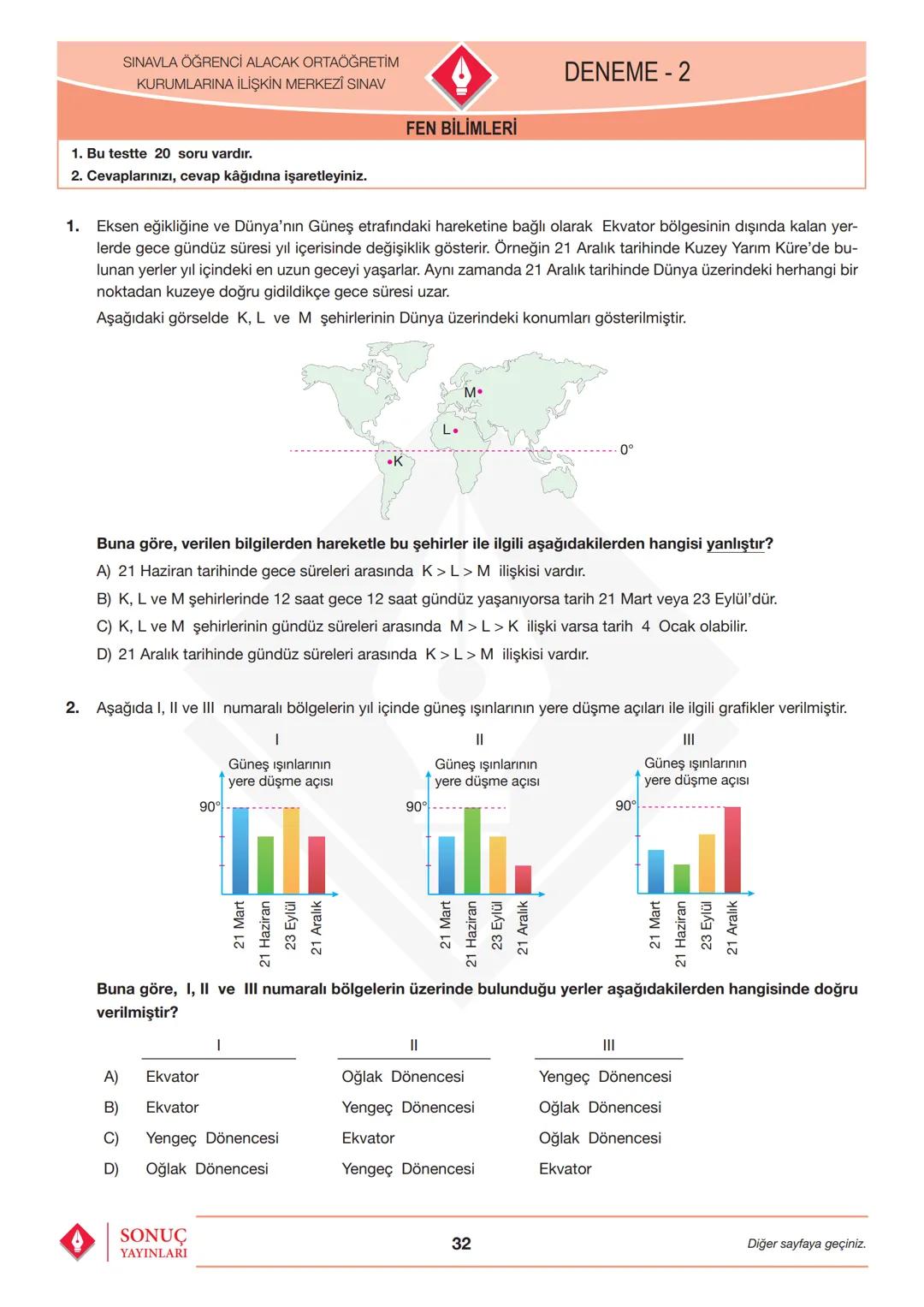 SINAVLA ÖĞRENCİ ALACAK ORTAÖĞRETİM KURUMLARINA İLİŞKİN MERKEZÎ SINAV

DENEME - 2

FEN BİLİMLERİ

1. Bu testte 20 soru vardır.
2. Cevaplarınızı, cevap kâğıdına işaretleyiniz.

1. Eksen eğikliğine ve Dünya'nın Güneş etrafındaki hareketine bağlı olarak Ekvator bölgesinin dışında kalan yerlerde gece gündüz süresi yıl içerisinde değişiklik gösterir. Örneğin 21 Aralık tarihinde Kuzey Yarım Küre'de bulunan yerler yıl içindeki en uzun geceyi yaşarlar. Aynı zamanda 21 Aralık tarihinde Dünya üzerindeki herhangi bir noktadan kuzeye doğru gidildikçe gece süresi uzar.

Aşağıdaki görselde K, L ve M şehirlerinin Dünya üzerindeki konumları gösterilmiştir.

M
L
K
0°

Buna göre, verilen bilgilerden hareketle bu şehirler ile ilgili aşağıdakilerden hangisi yanlıştır?

A) 21 Haziran tarihinde gece süreleri arasında K > L > M ilişkisi vardır.
B) K, L ve M şehirlerinde 12 saat gece 12 saat gündüz yaşanıyorsa tarih 21 Mart veya 23 Eylül'dür.
C) K, L ve M şehirlerinin gündüz süreleri arasında M > L > K ilişki varsa tarih 4 Ocak olabilir.
D) 21 Aralık tarihinde gündüz süreleri arasında K > L > M ilişkisi vardır.

2. Aşağıda I, II ve III numaralı bölgelerin yıl içinde güneş ışınlarının yere düşme açıları ile ilgili grafikler verilmiştir.

I
Güneş ışınlarının yere düşme açısı
90°
21 Mart 21 Haziran 23 Eylül 21 Aralık

II
Güneş ışınlarının yere düşme açısı
90°
21 Mart 21 Haziran 23 Eylül 21 Aralık

III
Güneş ışınlarının yere düşme açısı
90°
21 Mart 21 Haziran 23 Eylül 21 Aralık

Buna göre, I, II ve III numaralı bölgelerin üzerinde bulunduğu yerler aşağıdakilerden hangisinde doğru verilmiştir?

| | I | II | III |
|---|---|---|---|
| A) | Ekvator | Oğlak Dönencesi | Yengeç Dönencesi |
| B) | Ekvator | Yengeç Dönencesi | Oğlak Dönencesi |
| C) | Yengeç Dönencesi | Ekvator | Oğlak Dönencesi |
| D) | Oğlak Dönencesi | Yengeç Dönencesi | Ekvator |

SONUÇ YAYINLARI

32

Diğer sayfaya geçiniz.